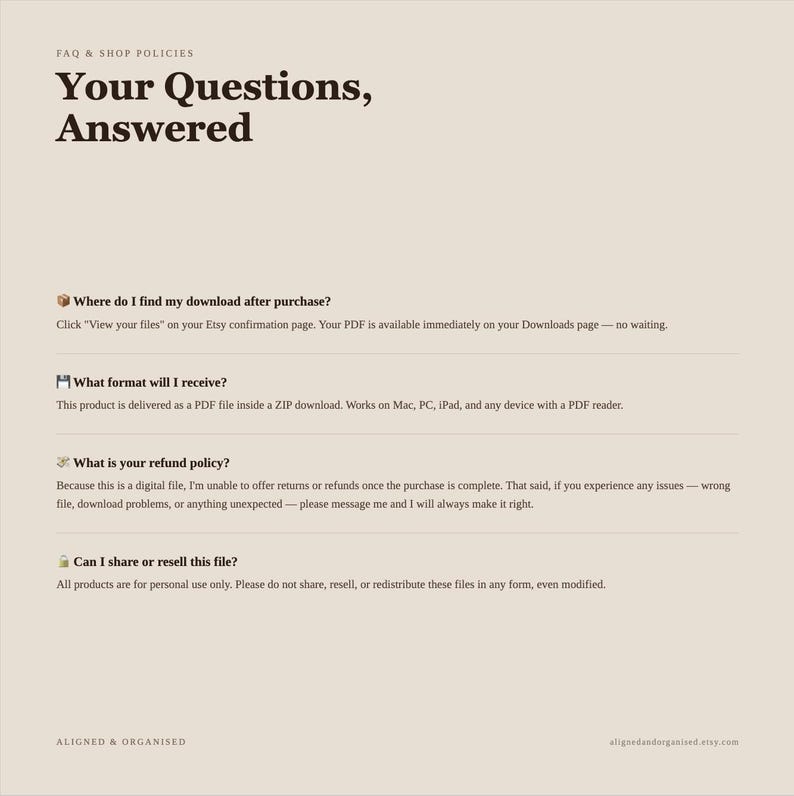 FAQ & SHOP POLICIES

Your Questions, Answered

📦 Where do I find my download after purchase?

Click "View your files" on your Etsy confirmation page. Your PDF is available immediately on your Downloads page — no waiting.

💾 What format will I receive?

This product is delivered as a PDF file inside a ZIP download. Works on Mac, PC, iPad, and any device with a PDF reader.

💸 What is your refund policy?

Because this is a digital file, I'm unable to offer returns or refunds once the purchase is complete. That said, if you experience any issues — wrong file, download problems, or anything unexpected — please message me and I will always make it right.

🔒 Can I share or resell this file?

All products are for personal use only. Please do not share, resell, or redistribute these files in any form, even modified.

ALIGNED & ORGANISED

alignedandorganised.etsy.com